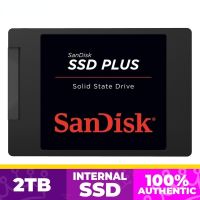 SanDisk
SSD PLUS

Solid State Drive

SanDisk

2TB

INTERNAL SSD

100% AUTHENTIC